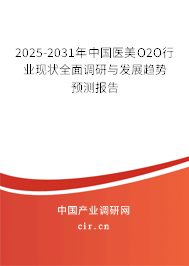 2025-2031年中国医美O2O行业现状全面调研与发展趋势预测报告

中国产业调研网

cir.cn